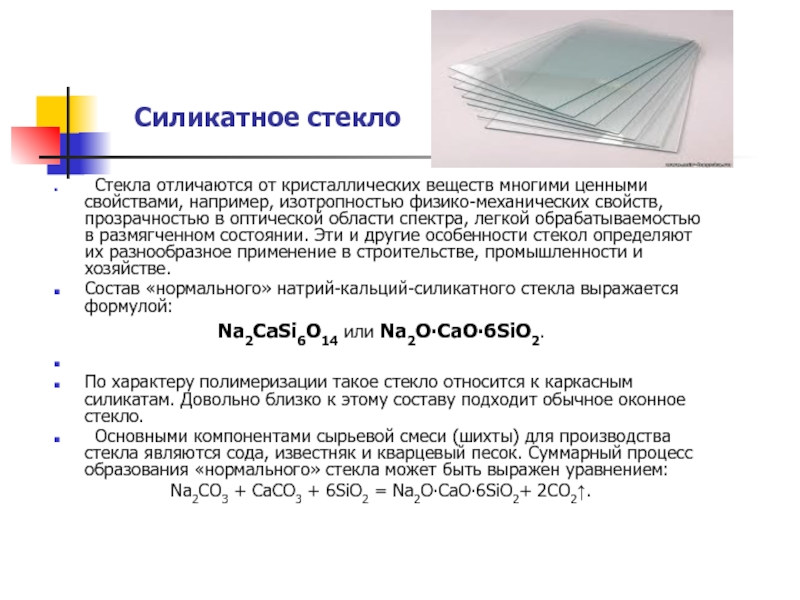 Силикатное стекло

Стекла отличаются от кристаллических веществ многими ценными свойствами, например, изотропностью физико-механических свойств, прозрачностью в оптической области спектра, легкой обрабатываемостью в размягченном состоянии. Эти и другие особенности стекол определяют их разнообразное применение в строительстве, промышленности и хозяйстве.

Состав «нормального» натрий-кальций-силикатного стекла выражается формулой:

$Na_2CaSi_6O_{14}$ или $Na_2O \cdot CaO \cdot 6SiO_2$.

По характеру полимеризации такое стекло относится к каркасным силикатам. Довольно близко к этому составу подходит обычное оконное стекло.

Основными компонентами сырьевой смеси (шихты) для производства стекла являются сода, известняк и кварцевый песок. Суммарный процесс образования «нормального» стекла может быть выражен уравнением:

$Na_2CO_3 + CaCO_3 + 6SiO_2 = Na_2O \cdot CaO \cdot 6SiO_2 + 2CO_2\uparrow$.